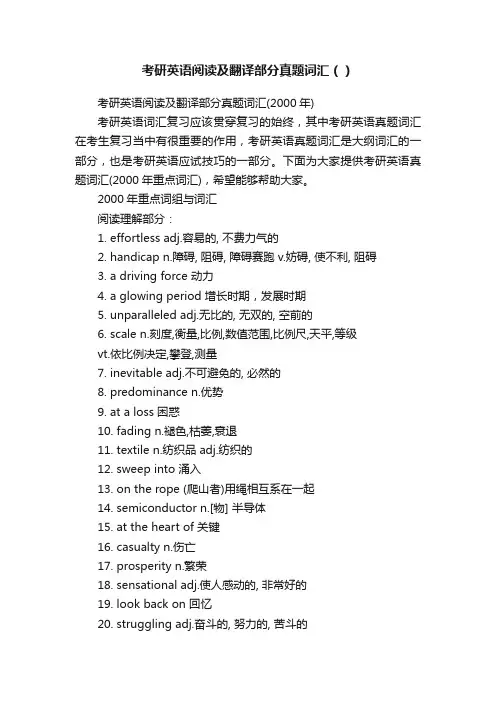 考研英语阅读及翻译部分真题词汇（ ）

考研英语阅读及翻译部分真题词汇(2000 年)

考研英语词汇复习应该贯穿复习的始终，其中考研英语真题词汇在考生复习当中有很重要的作用，考研英语真题词汇是大纲词汇的一部分，也是考研英语应试技巧的一部分。下面为大家提供考研英语真题词汇(2000 年重点词汇)，希望能够帮助大家。

2000 年重点词组与词汇

阅读理解部分：

1. effortless adj.容易的, 不费力气的
2. handicap n.障碍, 阻碍, 障碍赛跑 v.妨碍, 使不利, 阻碍
3. a driving force 动力
4. a glowing period 增长时期，发展时期
5. unparalleled adj.无比的, 无双的, 空前的
6. scale n.刻度,衡量,比例,数值范围,比例尺,天平,等级 vt.依比例决定,攀登,测量
7. inevitable adj.不可避免的, 必然的
8. predominance n.优势
9. at a loss 困惑
10. fading n.褪色,枯萎,衰退
11. textile n.纺织品 adj.纺织的
12. sweep into 涌入
13. on the rope (爬山者)用绳相互系在一起
14. semiconductor n.[物] 半导体
15. at the heart of 关键
16. casualty n.伤亡
17. prosperity n.繁荣
18. sensational adj.使人感动的, 非常好的
19. look back on 回忆
20. struggling adj.奋斗的, 努力的, 苦斗的